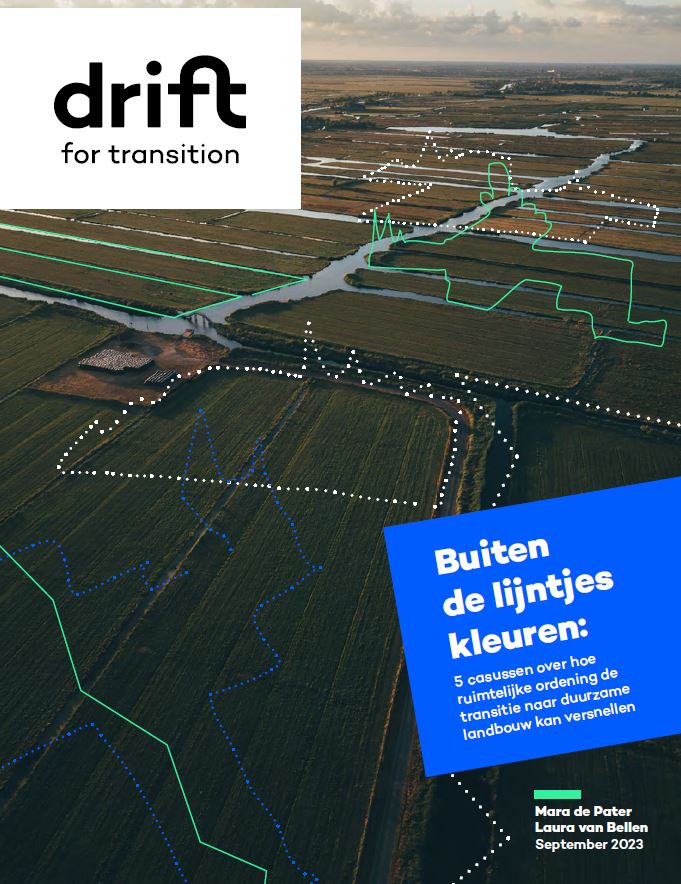 drift
for transition

Buiten de lijntjes kleuren:

5 casussen over hoe ruimtelijke ordening de transitie naar duurzame landbouw kan versnellen

Mara de Pater
Laura van Bellen
September 2023